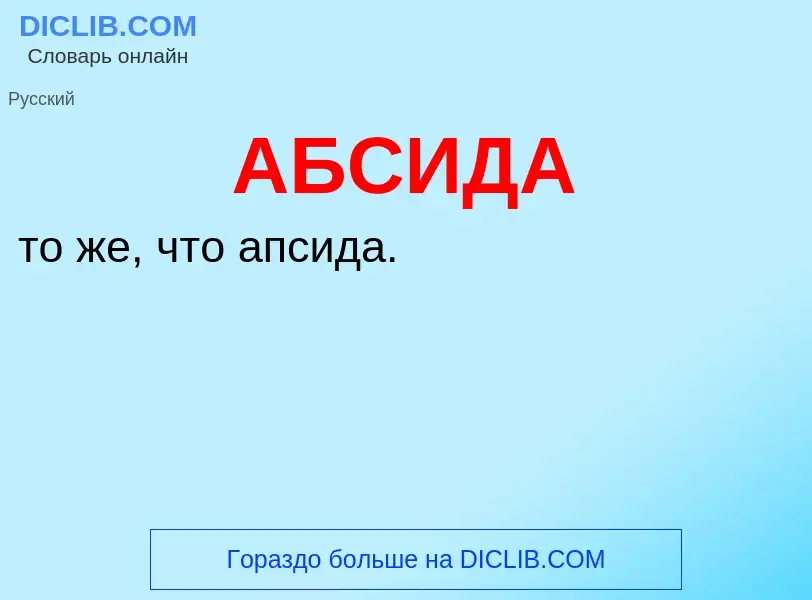 DICLIB.COM
Словарь онлайн

Русский

АБСИДА

то же, что апсида.

Гораздо больше на DICLIB.COM